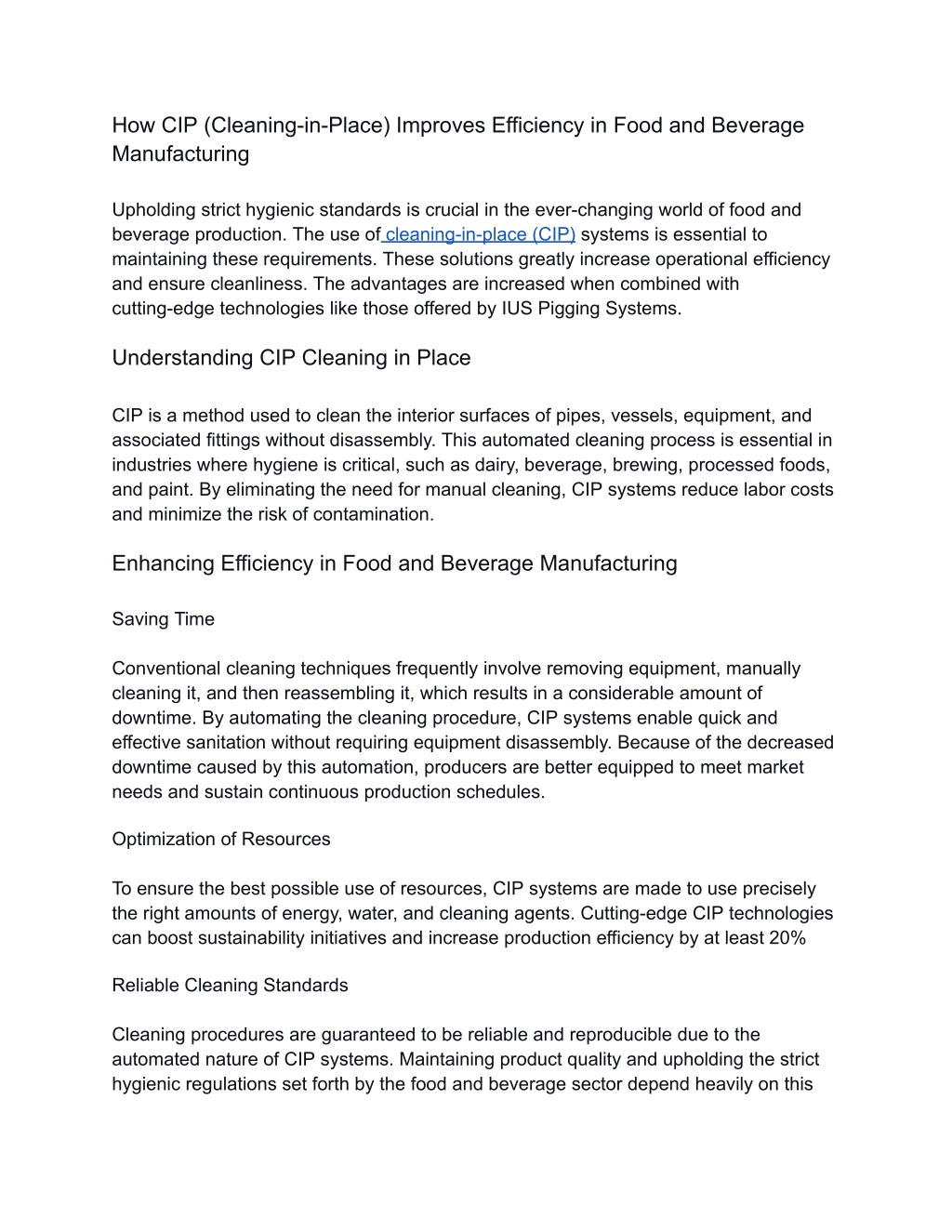 How CIP (Cleaning-in-Place) Improves Efficiency in Food and Beverage Manufacturing

Upholding strict hygienic standards is crucial in the ever-changing world of food and beverage production. The use of cleaning-in-place (CIP) systems is essential to maintaining these requirements. These solutions greatly increase operational efficiency and ensure cleanliness. The advantages are increased when combined with cutting-edge technologies like those offered by IUS Pigging Systems.

Understanding CIP Cleaning in Place

CIP is a method used to clean the interior surfaces of pipes, vessels, equipment, and associated fittings without disassembly. This automated cleaning process is essential in industries where hygiene is critical, such as dairy, beverage, brewing, processed foods, and paint. By eliminating the need for manual cleaning, CIP systems reduce labor costs and minimize the risk of contamination.

Enhancing Efficiency in Food and Beverage Manufacturing

Saving Time

Conventional cleaning techniques frequently involve removing equipment, manually cleaning it, and then reassembling it, which results in a considerable amount of downtime. By automating the cleaning procedure, CIP systems enable quick and effective sanitation without requiring equipment disassembly. Because of the decreased downtime caused by this automation, producers are better equipped to meet market needs and sustain continuous production schedules.

Optimization of Resources

To ensure the best possible use of resources, CIP systems are made to use precisely the right amounts of energy, water, and cleaning agents. Cutting-edge CIP technologies can boost sustainability initiatives and increase production efficiency by at least 20%

Reliable Cleaning Standards

Cleaning procedures are guaranteed to be reliable and reproducible due to the automated nature of CIP systems. Maintaining product quality and upholding the strict hygienic regulations set forth by the food and beverage sector depend heavily on this